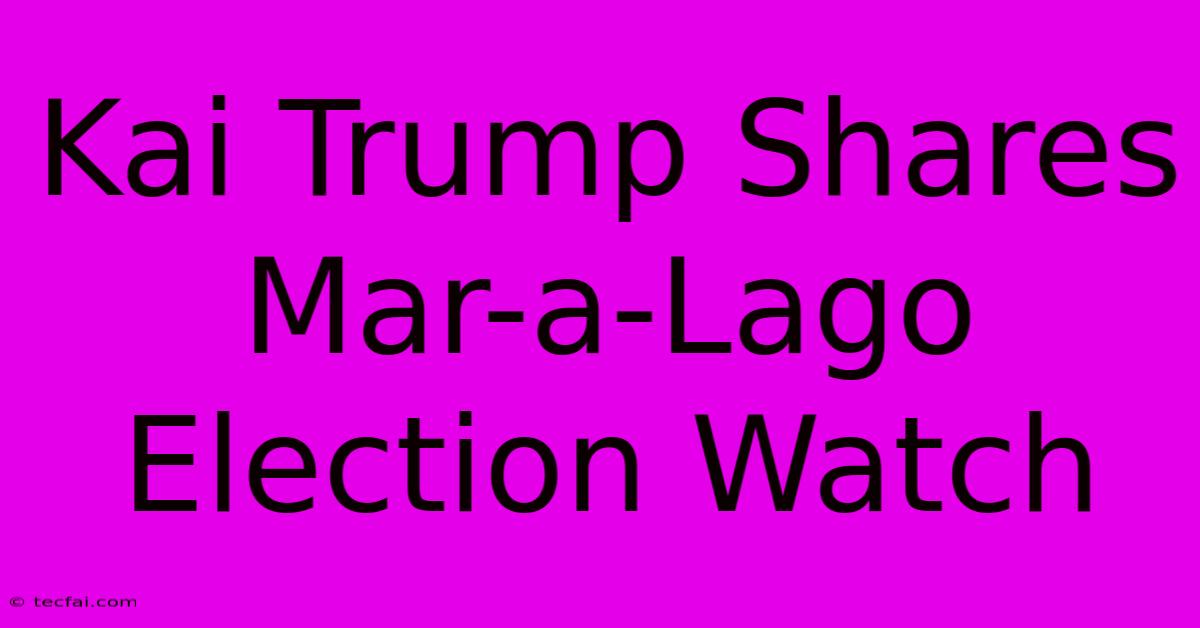 Kai Trump Shares Mar-a-Lago Election Watch

© tecfai.com